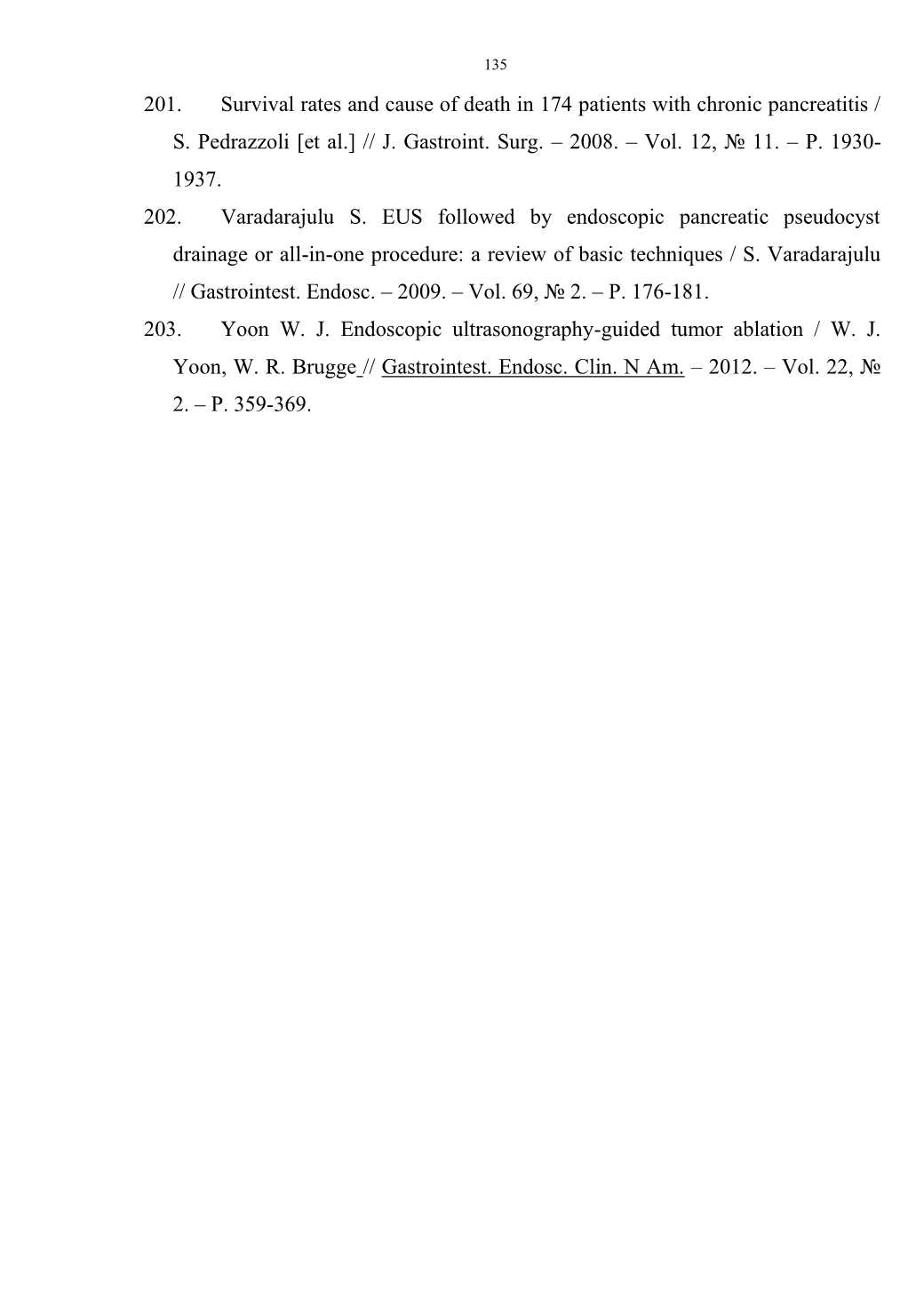 135

201. Survival rates and cause of death in 174 patients with chronic pancreatitis / S. Pedrazzoli [et al.] // J. Gastroint. Surg. – 2008. – Vol. 12, № 11. – P. 1930-1937.

202. Varadarajulu S. EUS followed by endoscopic pancreatic pseudocyst drainage or all-in-one procedure: a review of basic techniques / S. Varadarajulu // Gastrointest. Endosc. – 2009. – Vol. 69, № 2. – P. 176-181.

203. Yoon W. J. Endoscopic ultrasonography-guided tumor ablation / W. J. Yoon, W. R. Brugge // Gastrointest. Endosc. Clin. N Am. – 2012. – Vol. 22, № 2. – P. 359-369.